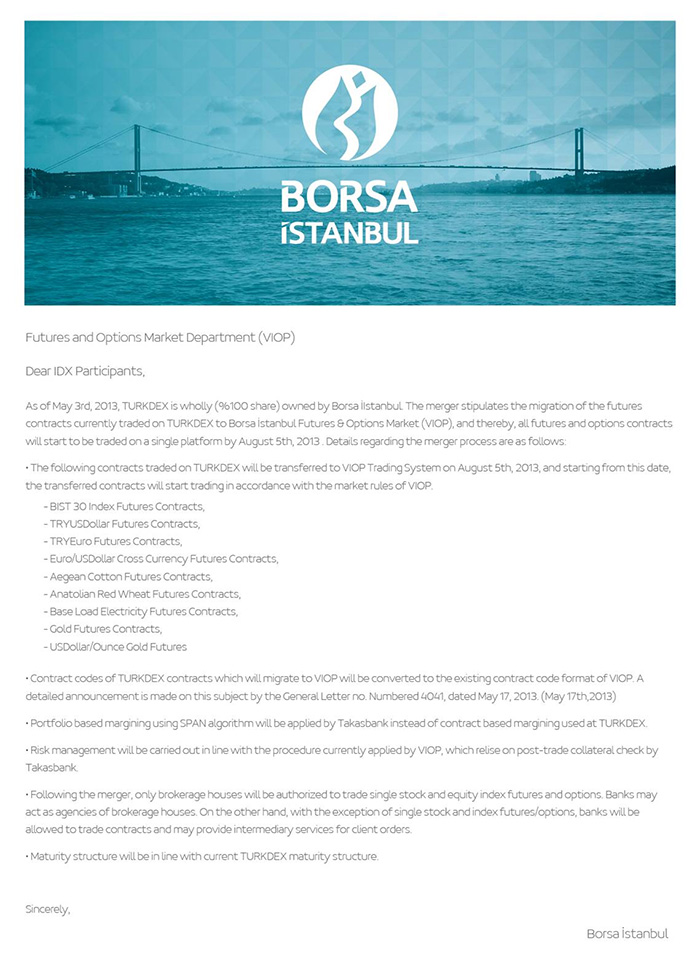 BORSA İSTANBUL

Futures and Options Market Department (VIOP)

Dear IDX Participants,

As of May 3rd, 2013, TURKDEX is wholly (%100 share) owned by Borsa İstanbul. The merger stipulates the migration of the futures contracts currently traded on TURKDEX to Borsa İstanbul Futures & Options Market (VIOP), and thereby, all futures and options contracts will start to be traded on a single platform by August 5th, 2013 . Details regarding the merger process are as follows:

• The following contracts traded on TURKDEX will be transferred to VIOP Trading System on August 5th, 2013, and starting from this date, the transferred contracts will start trading in accordance with the market rules of VIOP.

- BIST 30 Index Futures Contracts,
- TRYUSDollar Futures Contracts,
- TRYEuro Futures Contracts,
- Euro/USDollar Cross Currency Futures Contracts,
- Aegean Cotton Futures Contracts,
- Anatolian Red Wheat Futures Contracts,
- Base Load Electricity Futures Contracts,
- Gold Futures Contracts,
- USDollar/Ounce Gold Futures

• Contract codes of TURKDEX contracts which will migrate to VIOP will be converted to the existing contract code format of VIOP. A detailed announcement is made on this subject by the General Letter no. Numbered 4041, dated May 17, 2013. (May 17th,2013)

• Portfolio based margining using SPAN algorithm will be applied by Takasbank instead of contract based margining used at TURKDEX.

• Risk management will be carried out in line with the procedure currently applied by VIOP, which relise on post-trade collateral check by Takasbank.

• Following the merger, only brokerage houses will be authorized to trade single stock and equity index futures and options. Banks may act as agencies of brokerage houses. On the other hand, with the exception of single stock and index futures/options, banks will be allowed to trade contracts and may provide intermediary services for client orders.

• Maturity structure will be in line with current TURKDEX maturity structure.

Sincerely,

Borsa İstanbul